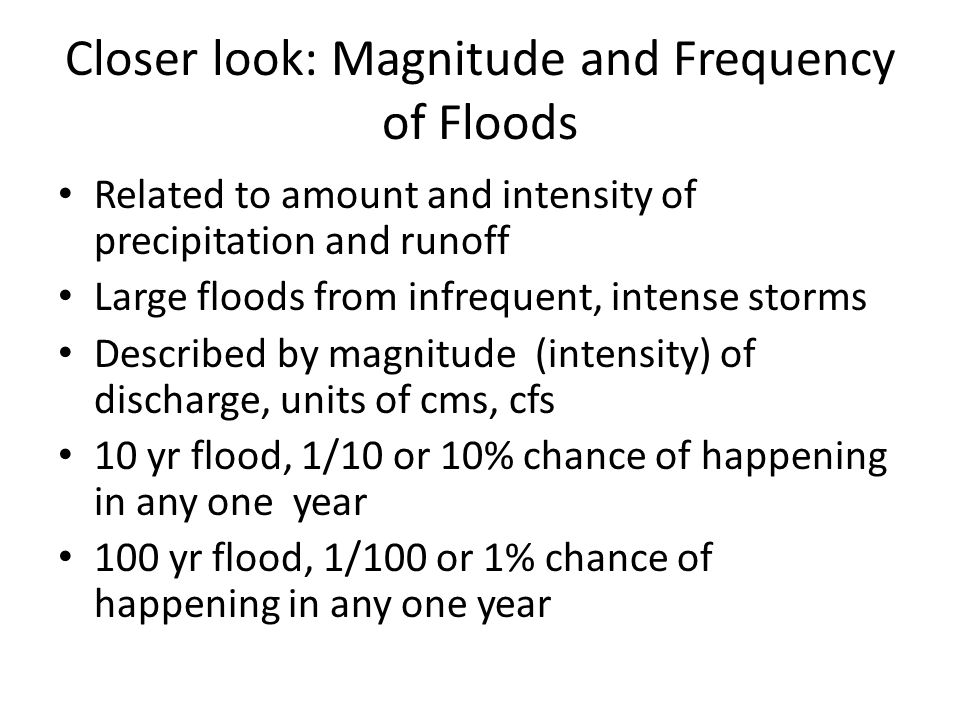 Closer look: Magnitude and Frequency of Floods

• Related to amount and intensity of precipitation and runoff
• Large floods from infrequent, intense storms
• Described by magnitude (intensity) of discharge, units of cms, cfs
• 10 yr flood, 1/10 or 10% chance of happening in any one year
• 100 yr flood, 1/100 or 1% chance of happening in any one year